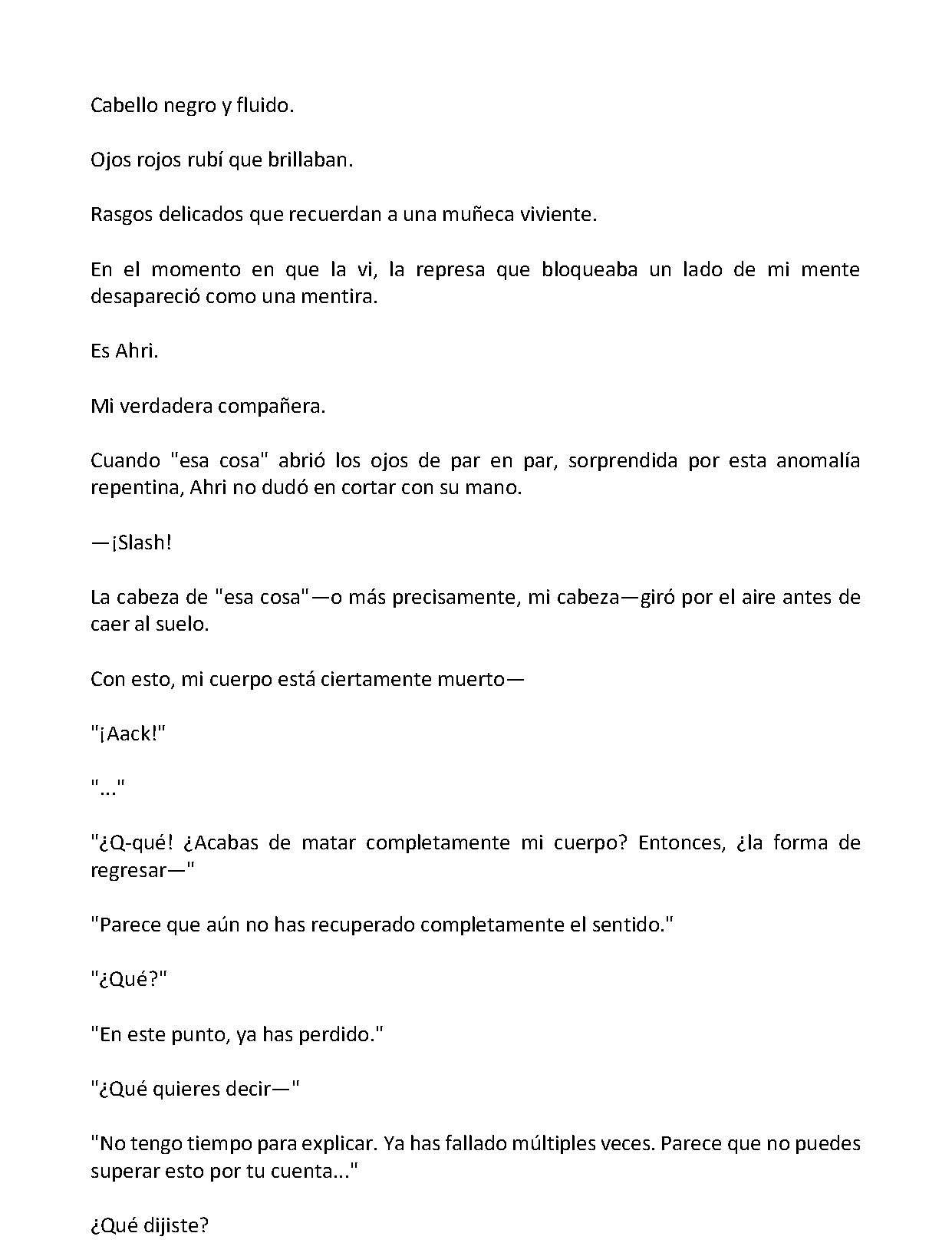 Cabello negro y fluido.

Ojos rojos rubí que brillaban.

Rasgos delicados que recuerdan a una muñeca viviente.

En el momento en que la vi, la represa que bloqueaba un lado de mi mente desapareció como una mentira.

Es Ahri.

Mi verdadera compañera.

Cuando "esa cosa" abrió los ojos de par en par, sorprendida por esta anomalía repentina, Ahri no dudó en cortar con su mano.

—¡Slash!

La cabeza de "esa cosa"—o más precisamente, mi cabeza—giró por el aire antes de caer al suelo.

Con esto, mi cuerpo está ciertamente muerto—

"¡Aack!"

"..."

"¿Q-qué! ¿Acabas de matar completamente mi cuerpo? Entonces, ¿la forma de regresar—"

"Parece que aún no has recuperado completamente el sentido."

"¿Qué?"

"En este punto, ya has perdido."

"¿Qué quieres decir—"

"No tengo tiempo para explicar. Ya has fallado múltiples veces. Parece que no puedes superar esto por tu cuenta..."

¿Qué dijiste?